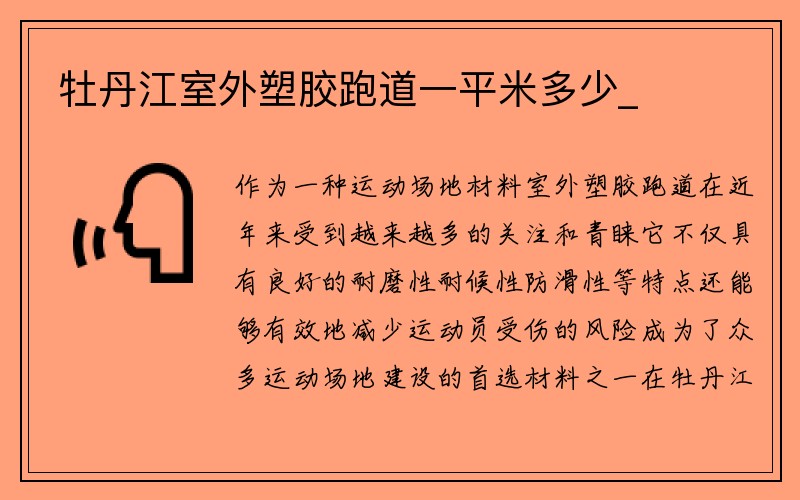 牡丹江室外塑胶跑道一平米多少_

作为一种运动场地材料室外塑胶跑道在近年来受到越来越多的关注和青睐它不仅具有良好的耐磨性耐候性防滑性等特点还能够有效地减少运动员受伤的风险成为了众多运动场地建设的首选材料之一在牡丹江